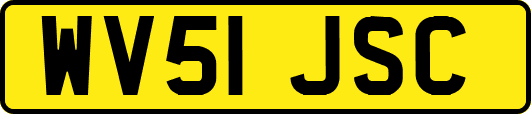 WV51 JSC